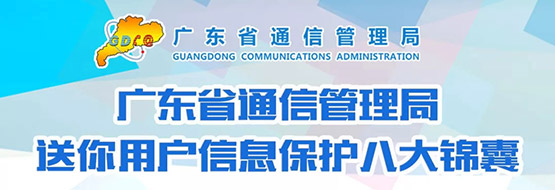 GDCA
广东省通信管理局
GUANGDONG COMMUNICATIONS ADMINISTRATION

广东省通信管理局
送你用户信息保护八大锦囊